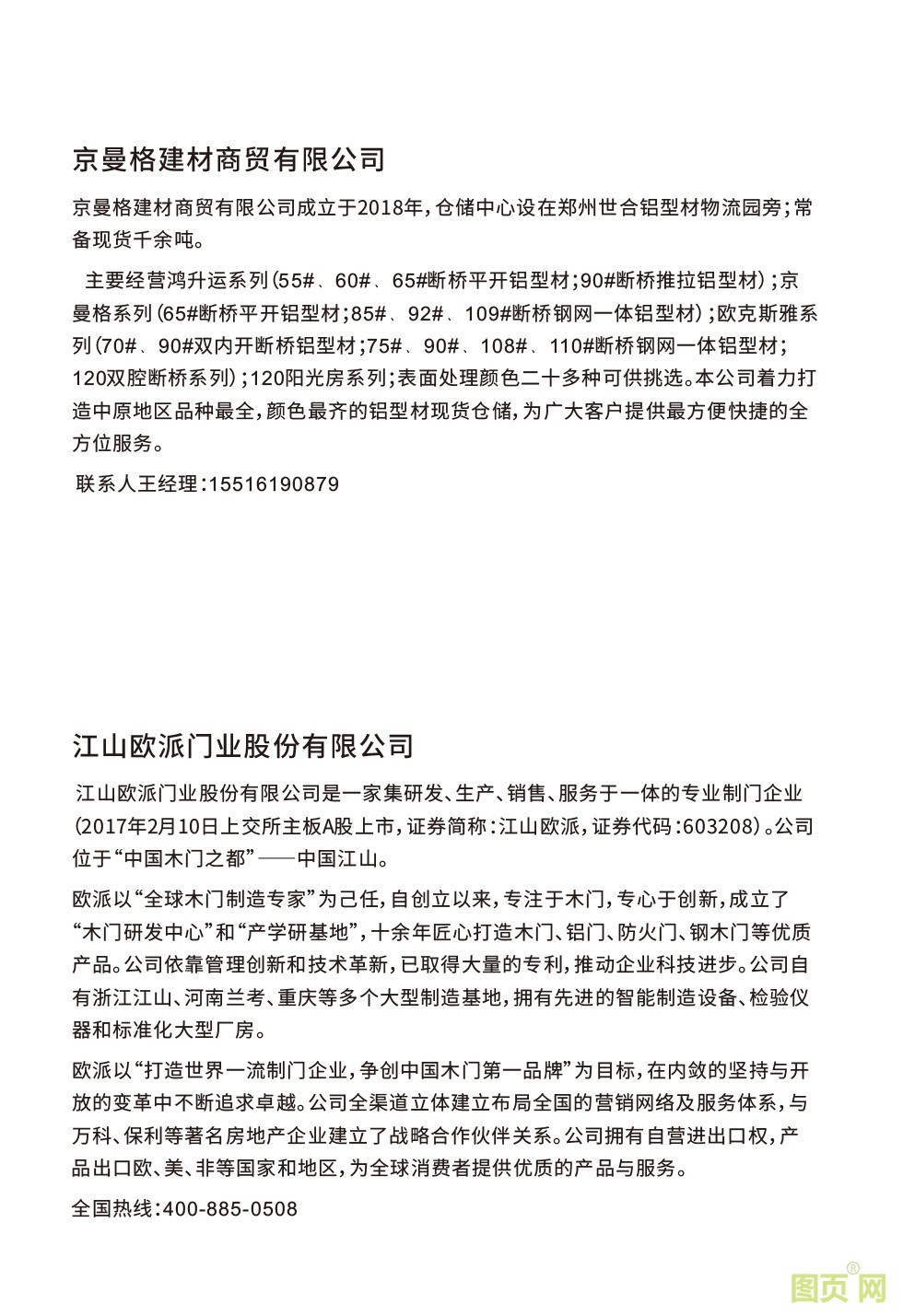 京曼格建材商贸有限公司

京曼格建材商贸有限公司成立于2018年，仓储中心设在郑州世合铝型材物流园旁；常备现货千余吨。

主要经营鸿升运系列（55#、60#、65#断桥平开铝型材；90#断桥推拉铝型材）；京曼格系列（65#断桥平开铝型材；85#、92#、109#断桥钢网一体铝型材）；欧克斯雅系列（70#、90#双内开断桥铝型材；75#、90#、108#、110#断桥钢网一体铝型材；120双腔断桥系列）；120阳光房系列；表面处理颜色二十多种可供挑选。本公司着力打造中原地区品种最全，颜色最齐的铝型材现货仓储，为广大客户提供最方便快捷的全方位服务。

联系人王经理：15516190879

江山欧派门业股份有限公司

江山欧派门业股份有限公司是一家集研发、生产、销售、服务于一体的专业制门企业（2017年2月10日上交所主板A股上市，证券简称：江山欧派，证券代码：603208）。公司位于“中国木门之都”——中国江山。

欧派以“全球木门制造专家”为己任，自创立以来，专注于木门，专心于创新，成立了“木门研发中心”和“产学研基地”，十余年匠心打造木门、铝门、防火门、钢木门等优质产品。公司依靠管理创新和技术革新，已取得大量的专利，推动企业科技进步。公司自有浙江江山、河南兰考、重庆等多个大型制造基地，拥有先进的智能制造设备、检验仪器和标准化大型厂房。

欧派以“打造世界一流制门企业，争创中国木门第一品牌”为目标，在内敛的坚持与开放的变革中不断追求卓越。公司全渠道立体建立布局全国的营销网络及服务体系，与万科、保利等著名房地产企业建立了战略合作伙伴关系。公司拥有自营进出口权，产品出口欧、美、非等国家和地区，为全球消费者提供优质的产品与服务。

全国热线：400-885-0508

图页网®